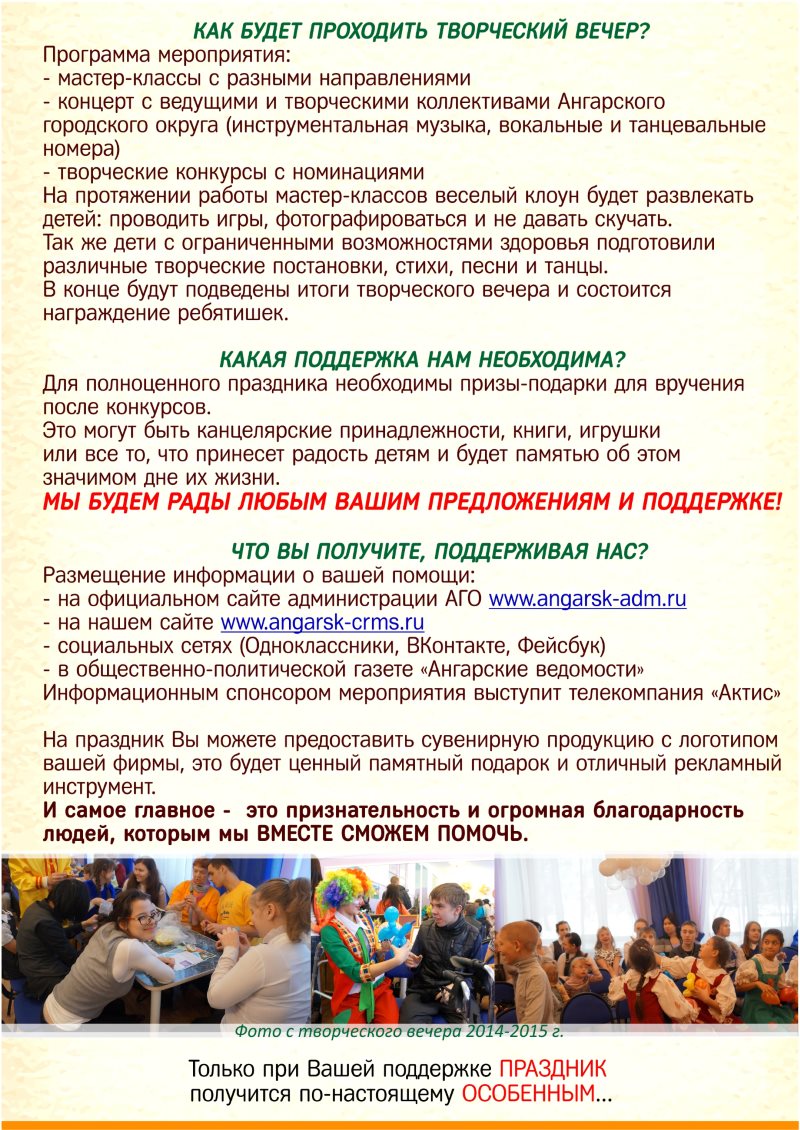 КАК БУДЕТ ПРОХОДИТЬ ТВОРЧЕСКИЙ ВЕЧЕР?

Программа мероприятия:
- мастер-классы с разными направлениями
- концерт с ведущими и творческими коллективами Ангарского городского округа (инструментальная музыка, вокальные и танцевальные номера)
- творческие конкурсы с номинациями

На протяжении работы мастер-классов веселый клоун будет развлекать детей: проводить игры, фотографироваться и не давать скучать.
Так же дети с ограниченными возможностями здоровья подготовили различные творческие постановки, стихи, песни и танцы.
В конце будут подведены итоги творческого вечера и состоится награждение ребятишек.

КАКАЯ ПОДДЕРЖКА НАМ НЕОБХОДИМА?

Для полноценного праздника необходимы призы-подарки для вручения после конкурсов.
Это могут быть канцелярские принадлежности, книги, игрушки или все то, что принесет радость детям и будет памятью об этом значимом дне их жизни.

МЫ БУДЕМ РАДЫ ЛЮБЫМ ВАШИМ ПРЕДЛОЖЕНИЯМ И ПОДДЕРЖКЕ!

ЧТО ВЫ ПОЛУЧИТЕ, ПОДДЕРЖИВАЯ НАС?

Размещение информации о вашей помощи:
- на официальном сайте администрации АГО www.angarsk-adm.ru
- на нашем сайте www.angarsk-crms.ru
- социальных сетях (Одноклассники, ВКонтакте, Фейсбук)
- в общественно-политической газете «Ангарские ведомости»
Информационным спонсором мероприятия выступит телекомпания «Актис»

На праздник Вы можете предоставить сувенирную продукцию с логотипом вашей фирмы, это будет ценный памятный подарок и отличный рекламный инструмент.

И самое главное - это признательность и огромная благодарность людей, которым мы ВМЕСТЕ СМОЖЕМ ПОМОЧЬ.

Фото с творческого вечера 2014-2015 г.

Только при Вашей поддержке ПРАЗДНИК
получится по-настоящему ОСОБЕННЫМ...